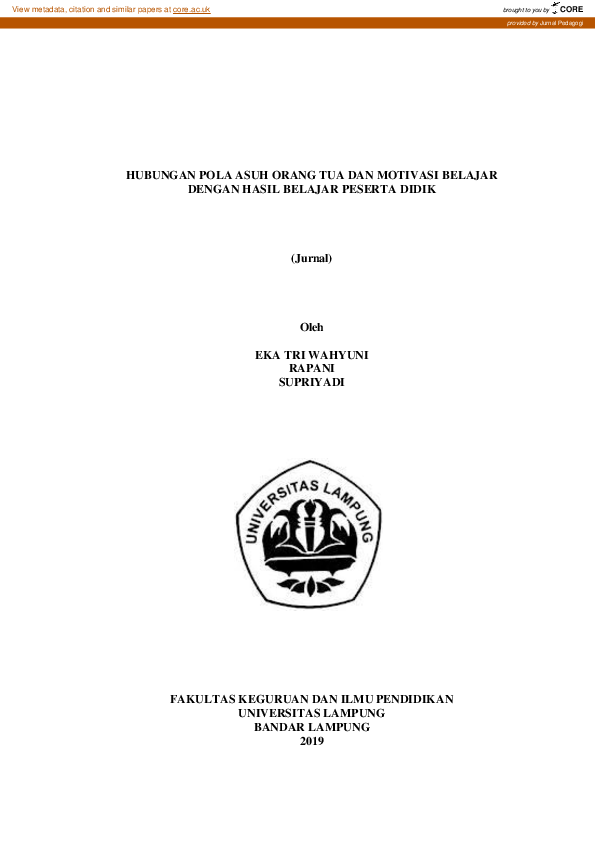 View metadata, citation and similar papers at core.ac.uk

brought to you by CORE

provided by Jurnal Pedagogi

HUBUNGAN POLA ASUH ORANG TUA DAN MOTIVASI BELAJAR DENGAN HASIL BELAJAR PESERTA DIDIK

(Jurnal)

Oleh

EKA TRI WAHYUNI
RAPANI
SUPRIYADI

UNIVERSITAS LAMPUNG

FAKULTAS KEGURUAN DAN ILMU PENDIDIKAN
UNIVERSITAS LAMPUNG
BANDAR LAMPUNG
2019